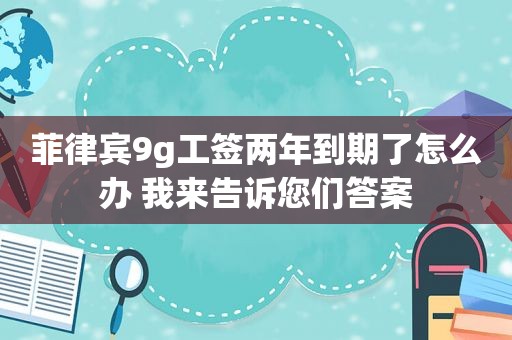 菲律宾9g工签两年到期了怎么办 我来告诉您们答案